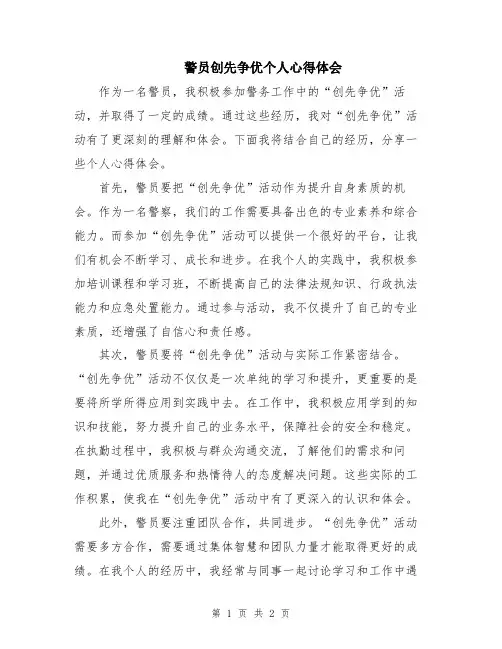 警员创先争优个人心得体会

作为一名警员，我积极参加警务工作中的“创先争优”活动，并取得了一定的成绩。通过这些经历，我对“创先争优”活动有了更深刻的理解和体会。下面我将结合自己的经历，分享一些个人心得体会。

首先，警员要把“创先争优”活动作为提升自身素质的机会。作为一名警察，我们的工作需要具备出色的专业素养和综合能力。而参加“创先争优”活动可以提供一个很好的平台，让我们有机会不断学习、成长和进步。在我个人的实践中，我积极参加培训课程和学习班，不断提高自己的法律法规知识、行政执法能力和应急处置能力。通过参与活动，我不仅提升了自己的专业素质，还增强了自信心和责任感。

其次，警员要将“创先争优”活动与实际工作紧密结合。“创先争优”活动不仅仅是一次单纯的学习和提升，更重要的是要将所学所得应用到实践中去。在工作中，我积极应用学到的知识和技能，努力提升自己的业务水平，保障社会的安全和稳定。在执勤过程中，我积极与群众沟通交流，了解他们的需求和问题，并通过优质服务和热情待人的态度解决问题。这些实际的工作积累，使我在“创先争优”活动中有了更深入的认识和体会。

此外，警员要注重团队合作，共同进步。“创先争优”活动需要多方合作，需要通过集体智慧和团队力量才能取得更好的成绩。在我个人的经历中，我经常与同事一起讨论学习和工作中遇

第 1 页 共 2 页